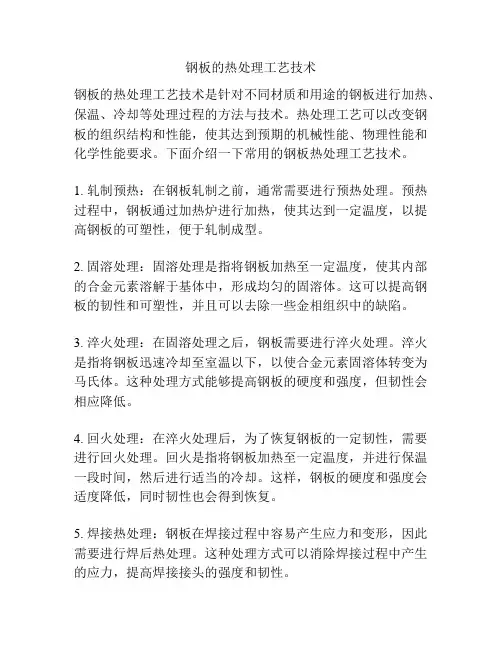 钢板的热处理工艺技术

钢板的热处理工艺技术是针对不同材质和用途的钢板进行加热、保温、冷却等处理过程的方法与技术。热处理工艺可以改变钢板的组织结构和性能，使其达到预期的机械性能、物理性能和化学性能要求。下面介绍一下常用的钢板热处理工艺技术。

1. 轧制预热：在钢板轧制之前，通常需要进行预热处理。预热过程中，钢板通过加热炉进行加热，使其达到一定温度，以提高钢板的可塑性，便于轧制成型。

2. 固溶处理：固溶处理是指将钢板加热至一定温度，使其内部的合金元素溶解于基体中，形成均匀的固溶体。这可以提高钢板的韧性和可塑性，并且可以去除一些金相组织中的缺陷。

3. 淬火处理：在固溶处理之后，钢板需要进行淬火处理。淬火是指将钢板迅速冷却至室温以下，以使合金元素固溶体转变为马氏体。这种处理方式能够提高钢板的硬度和强度，但韧性会相应降低。

4. 回火处理：在淬火处理后，为了恢复钢板的一定韧性，需要进行回火处理。回火是指将钢板加热至一定温度，并进行保温一段时间，然后进行适当的冷却。这样，钢板的硬度和强度会适度降低，同时韧性也会得到恢复。

5. 焊接热处理：钢板在焊接过程中容易产生应力和变形，因此需要进行焊后热处理。这种处理方式可以消除焊接过程中产生的应力，提高焊接接头的强度和韧性。